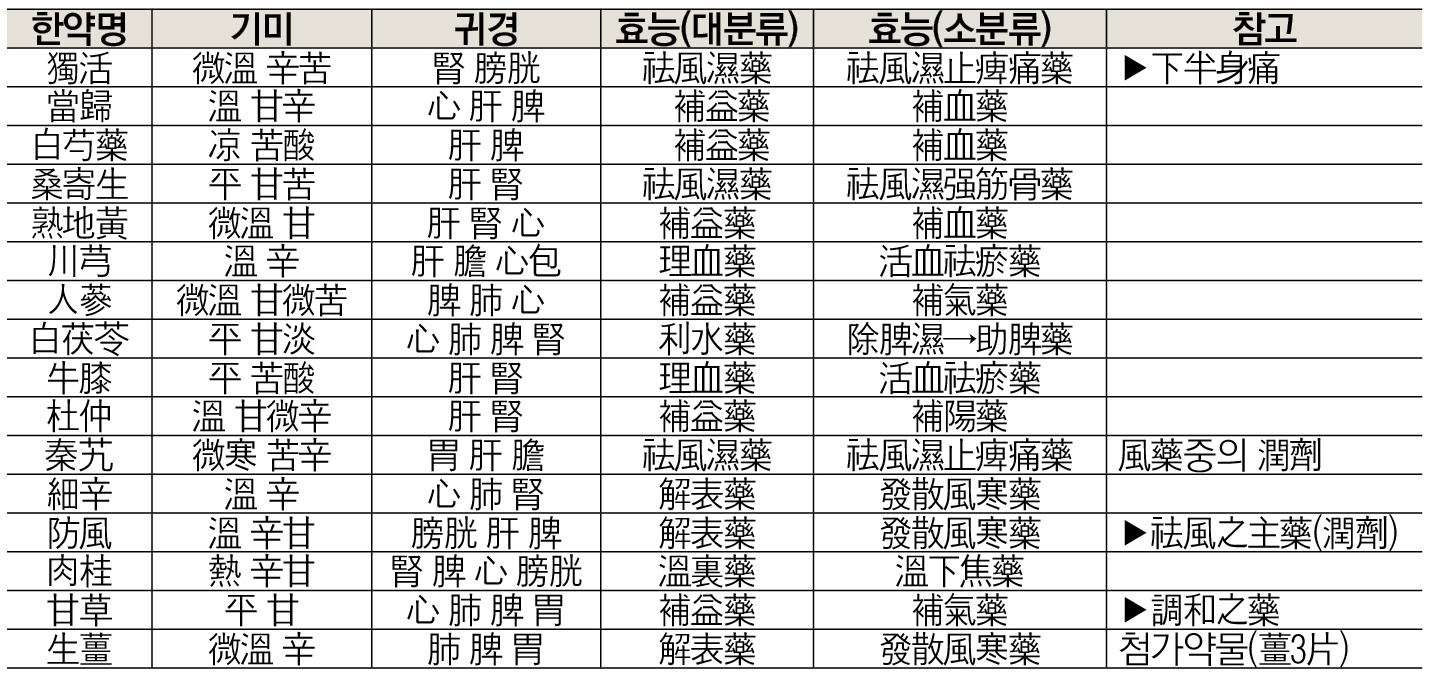 | 한약명 | 기미 | 귀경 | 효능(대분류) | 효능(소분류) | 참고 |
|---|---|---|---|---|---|
| 獨活 | 微溫 辛苦 | 腎 膀胱 | 祛風濕藥 | 祛風濕止痺痛藥 | ▶下半身痛 |
| 當歸 | 溫 甘辛 | 心 肝 脾 | 補益藥 | 補血藥 | |
| 白芍藥 | 凉 苦酸 | 肝 脾 | 補益藥 | 補血藥 | |
| 桑寄生 | 平 甘苦 | 肝 腎 | 祛風濕藥 | 祛風濕强筋骨藥 | |
| 熟地黃 | 微溫 甘 | 肝 腎 心 | 補益藥 | 補血藥 | |
| 川芎 | 溫 辛 | 肝 膽 心包 | 理血藥 | 活血祛瘀藥 | |
| 人蔘 | 微溫 甘微苦 | 脾 肺 心 | 補益藥 | 補氣藥 | |
| 白茯苓 | 平 甘淡 | 心 肺 脾 腎 | 利水藥 | 除脾濕→助脾藥 | |
| 牛膝 | 平 苦酸 | 肝 腎 | 理血藥 | 活血祛瘀藥 | |
| 杜仲 | 溫 甘微辛 | 肝 腎 | 補益藥 | 補陽藥 | |
| 秦艽 | 微寒 苦辛 | 胃 肝 膽 | 祛風濕藥 | 祛風濕止痺痛藥 | 風藥중의 潤劑 |
| 細辛 | 溫 辛 | 心 肺 腎 | 解表藥 | 發散風寒藥 | |
| 防風 | 溫 辛甘 | 膀胱 肝 脾 | 解表藥 | 發散風寒藥 | ▶祛風之主藥(潤劑) |
| 肉桂 | 熱 辛甘 | 腎 脾 心 膀胱 | 溫裏藥 | 溫下焦藥 | |
| 甘草 | 平 甘 | 心 肺 脾 胃 | 補益藥 | 補氣藥 | ▶調和之藥 |
| 生薑 | 微溫 辛 | 肺 脾 胃 | 解表藥 | 發散風寒藥 | 첨가약물(薑3片) |